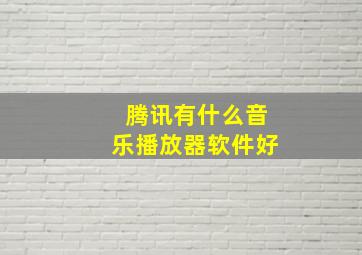 腾讯有什么音乐播放器软件好